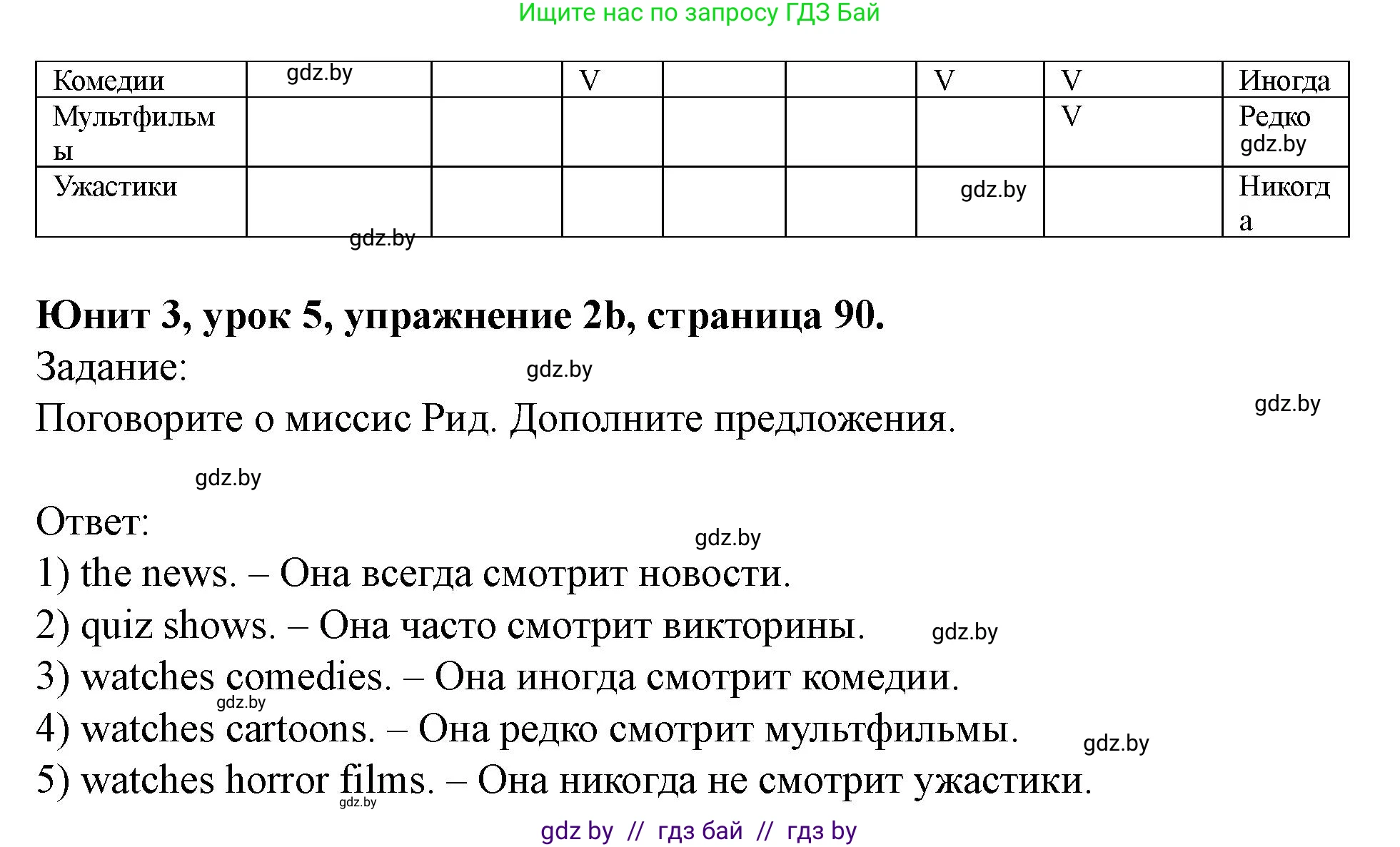 Ищите нас по запросу ГДЗ Бай

| Комедии | gdz.by | | V | | | V | V | Иногда |
|---|---|---|---|---|---|---|---|---|
| Мультфильмы | | | | | | | V | Редко gdz.by |
| Ужастики | | | | | | gdz.by | | Никогда |

gdz.by

**Юнит 3, урок 5, упражнение 2b, страница 90.**

Задание: gdz.by

Поговорите о миссис Рид. Дополните предложения. gdz.by

gdz.by

Ответ: gdz.by

1) the news. – Она всегда смотрит новости.

2) quiz shows. – Она часто смотрит викторины. gdz.by

3) watches comedies. – Она иногда смотрит комедии.

gdz.by

4) watches cartoons. – Она редко смотрит мультфильмы. gdz.by

5) watches horror films. – Она никогда не смотрит ужастики.

gdz.by

gdz by // гдз бай // гдз by